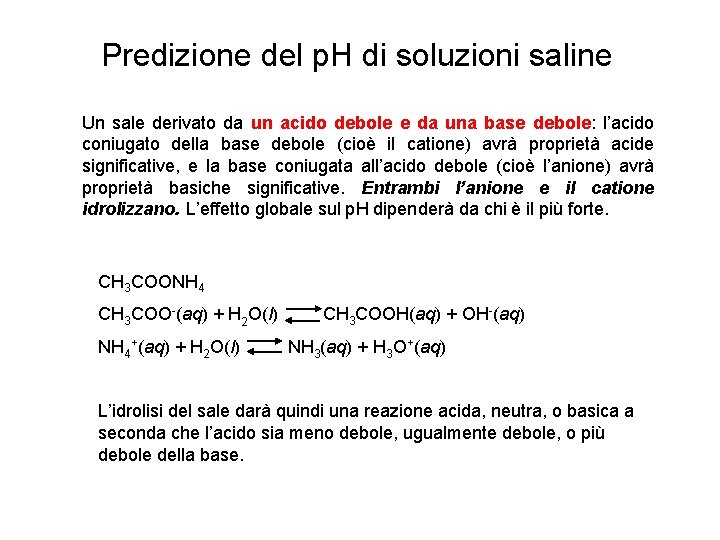 Predizione del pH di soluzioni saline

Un sale derivato da un acido debole e da una base debole: l'acido coniugato della base debole (cioè il catione) avrà proprietà acide significative, e la base coniugata all'acido debole (cioè l'anione) avrà proprietà basiche significative. Entrambi l'anione e il catione idrolizzano. L'effetto globale sul pH dipenderà da chi è il più forte.

$CH_3COONH_4$

$CH_3COO^-(aq) + H_2O(l) \rightleftharpoons CH_3COOH(aq) + OH^-(aq)$

$NH_4^+(aq) + H_2O(l) \rightleftharpoons NH_3(aq) + H_3O^+(aq)$

L'idrolisi del sale darà quindi una reazione acida, neutra, o basica a seconda che l'acido sia meno debole, ugualmente debole, o più debole della base.